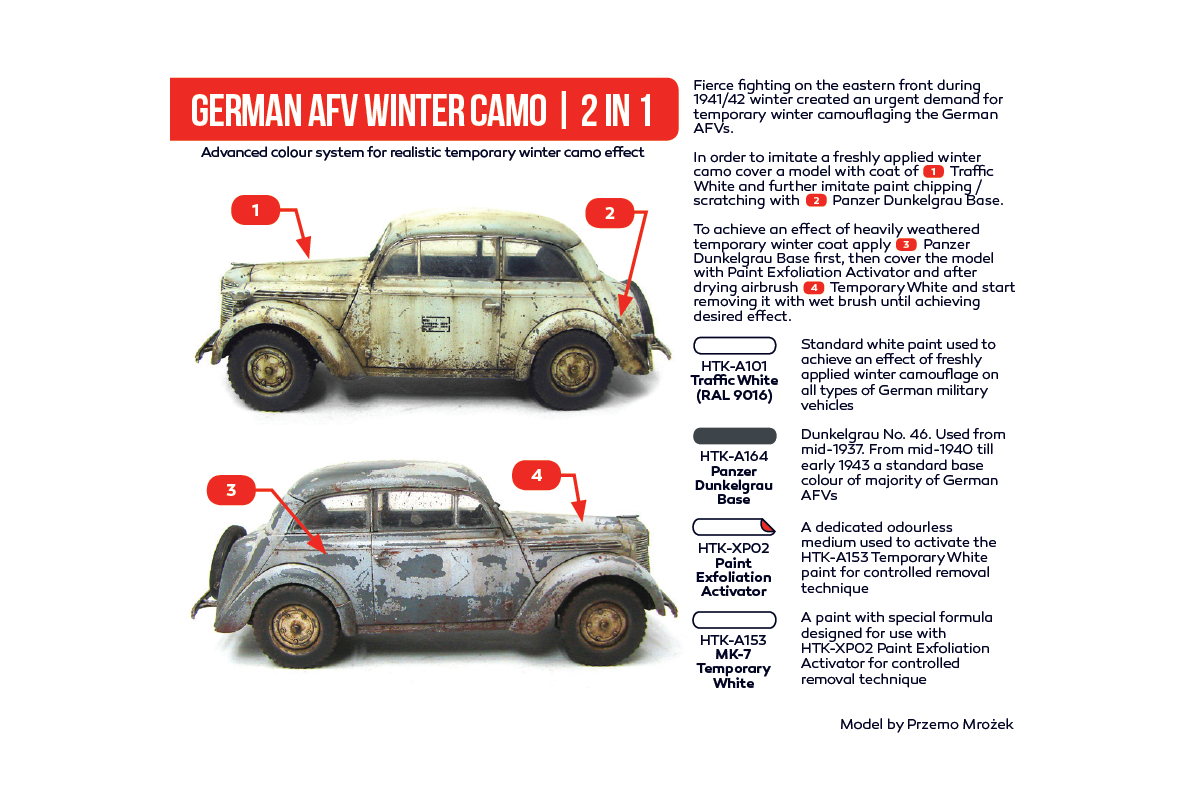 GERMAN AFV WINTER CAMO | 2 IN 1

Advanced colour system for realistic temporary winter camo effect

1

2

3

4

Fierce fighting on the eastern front during 1941/42 winter created an urgent demand for temporary winter camouflaging the German AFVs.

In order to imitate a freshly applied winter camo cover a model with coat of 1 Traffic White and further imitate paint chipping / scratching with 2 Panzer Dunkelgrau Base.

To achieve an effect of heavily weathered temporary winter coat apply 3 Panzer Dunkelgrau Base first, then cover the model with Paint Exfoliation Activator and after drying airbrush 4 Temporary White and start removing it with wet brush until achieving desired effect.

HTK-A101
Traffic White
(RAL 9016)

Standard white paint used to achieve an effect of freshly applied winter camouflage on all types of German military vehicles

HTK-A164
Panzer
Dunkelgrau
Base

Dunkelgrau No. 46. Used from mid-1937. From mid-1940 till early 1943 a standard base colour of majority of German AFVs

HTK-XP02
Paint
Exfoliation
Activator

A dedicated odourless medium used to activate the HTK-A153 Temporary White paint for controlled removal technique

HTK-A153
MK-7
Temporary
White

A paint with special formula designed for use with HTK-XP02 Paint Exfoliation Activator for controlled removal technique

Model by Przemo Mrożek